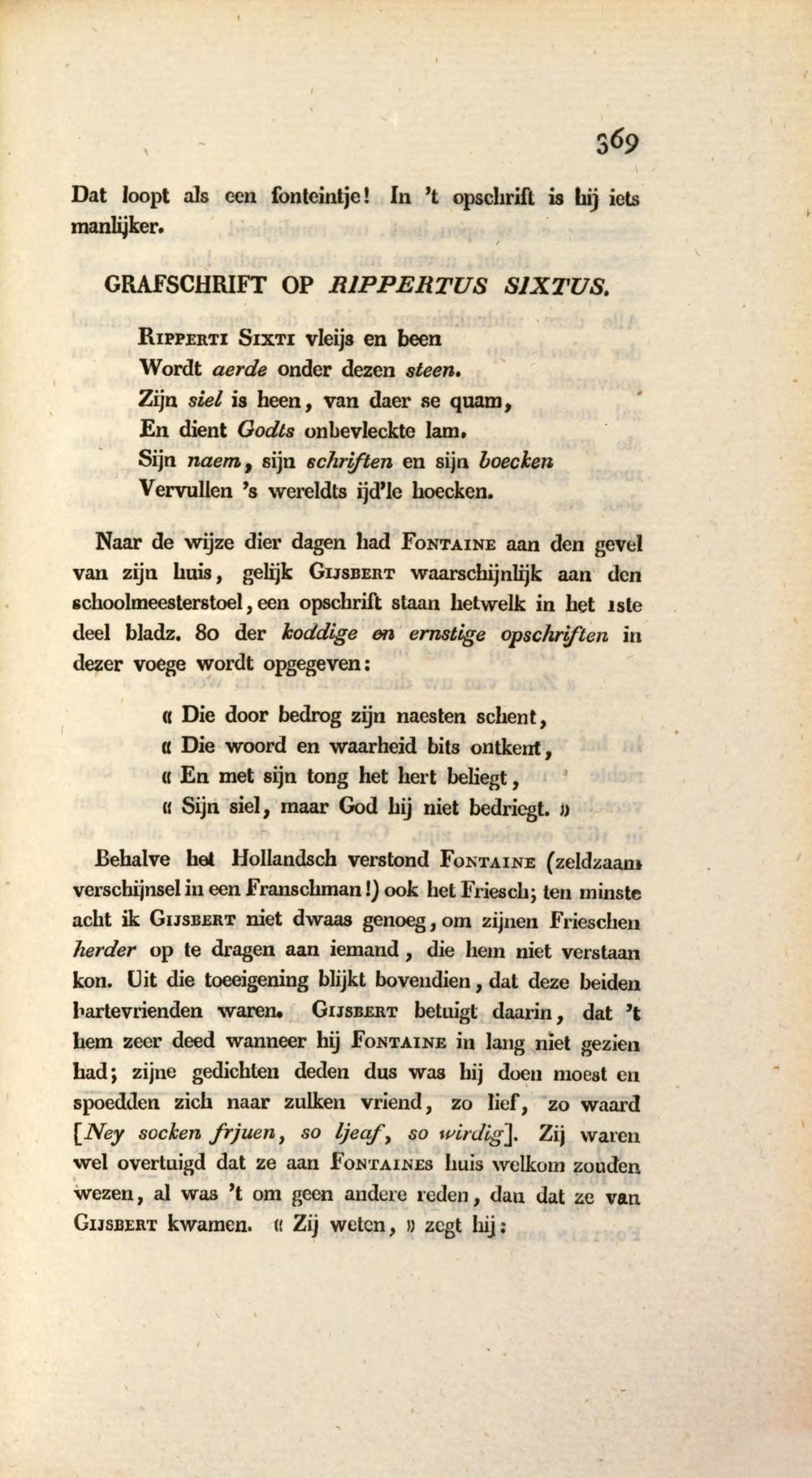 369

Dat loopt als een fonteintje! In 't opschrift is hij iets manlijker.

GRAFSCHRIFT OP RIPPERTUS SIXTUS.

Ripperti Sixti vleijs en been
Wordt aerde onder dezen steen.
Zijn siel is heen, van daer se quam,
En dient Godts onbevleckte lam.
Sijn naem, sijn schriften en sijn boecken
Vervullen 's wereldts ijd'le hoecken.

Naar de wijze dier dagen had Fontaine aan den gevel van zijn huis, gelijk Gijsbert waarschijnlijk aan den schoolmeesterstoel, een opschrift staan hetwelk in het 1ste deel bladz. 80 der koddige en ernstige opschriften in dezer voege wordt opgegeven:

« Die door bedrog zijn naesten schent,
« Die woord en waarheid bits ontkent,
« En met sijn tong het hert beliegt,
« Sijn siel, maar God hij niet bedriegt. »

Behalve het Hollandsch verstond Fontaine (zeldzaam verschijnsel in een Franschman!) ook het Friesch; ten minste acht ik Gijsbert niet dwaas genoeg, om zijnen Frieschen herder op te dragen aan iemand, die hem niet verstaan kon. Uit die toeeigening blijkt bovendien, dat deze beiden hartevrienden waren. Gijsbert betuigt daarin, dat 't hem zeer deed wanneer hij Fontaine in lang niet gezien had; zijne gedichten deden dus was hij doen moest en spoedden zich naar zulken vriend, zo lief, zo waard [Ney socken frjuen, so ljeaf, so wirdig]. Zij waren wel overtuigd dat ze aan Fontaines huis welkom zouden wezen, al was 't om geen andere reden, dan dat ze van Gijsbert kwamen. « Zij weten, » zegt hij: